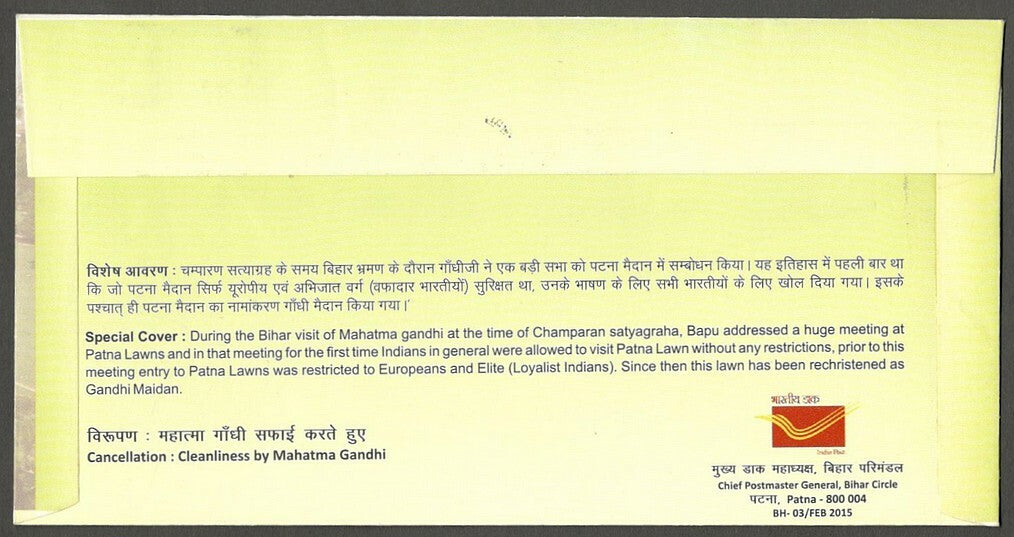 विशेष आवरण : चम्पारण सत्याग्रह के समय बिहार भ्रमण के दौरान गाँधीजी ने एक बड़ी सभा को पटना मैदान में सम्बोधन किया। यह इतिहास में पहली बार था कि जो पटना मैदान सिर्फ यूरोपीय एवं अभिजात वर्ग (वफादार भारतीयों) सुरक्षित था, उनके भाषण के लिए सभी भारतीयों के लिए खोल दिया गया। इसके पश्चात् ही पटना मैदान का नामांकरण गाँधी मैदान किया गया।'

Special Cover : During the Bihar visit of Mahatma gandhi at the time of Champaran satyagraha, Bapu addressed a huge meeting at Patna Lawns and in that meeting for the first time Indians in general were allowed to visit Patna Lawn without any restrictions, prior to this meeting entry to Patna Lawns was restricted to Europeans and Elite (Loyalist Indians). Since then this lawn has been rechristened as Gandhi Maidan.

विरूपण : महात्मा गाँधी सफाई करते हुए
Cancellation : Cleanliness by Mahatma Gandhi

भारतीय डाक
India Post

मुख्य डाक महाध्यक्ष, बिहार परिमंडल
Chief Postmaster General, Bihar Circle
पटना, Patna - 800 004
BH- 03/FEB 2015